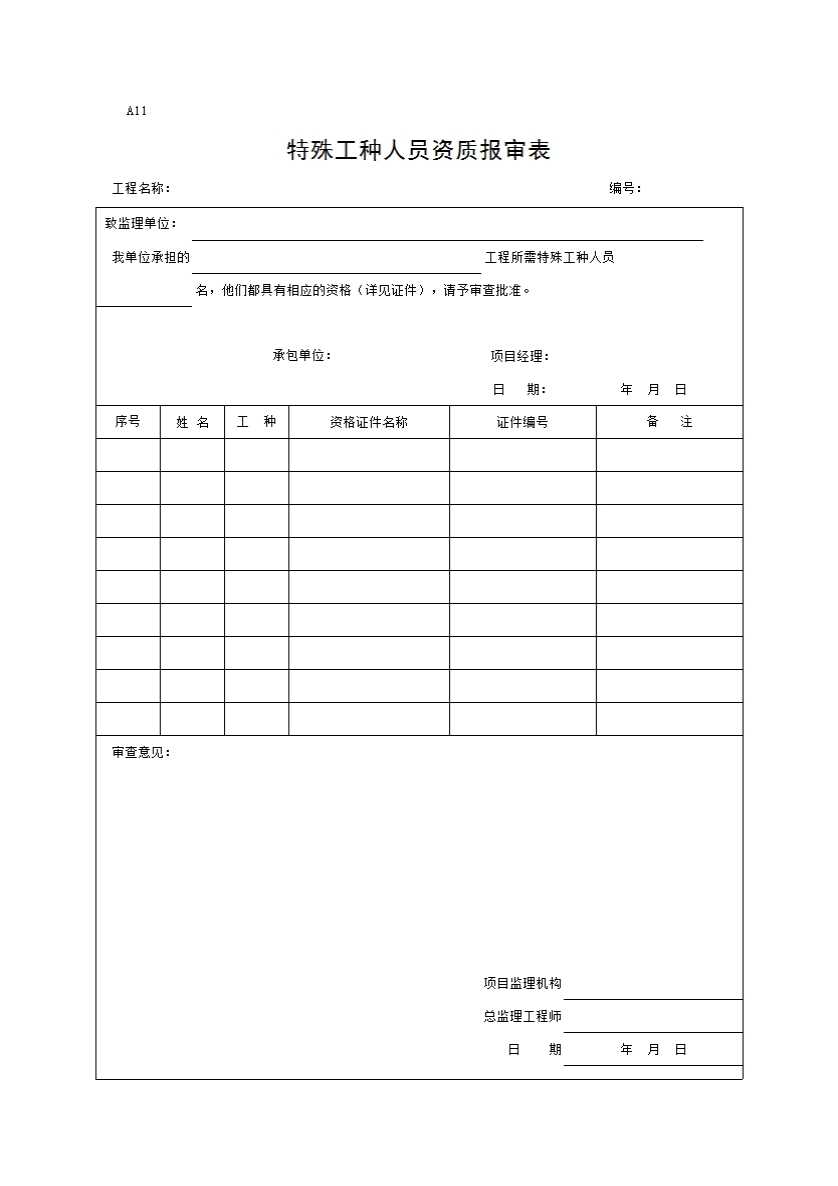 A11

特殊工种人员资质报审表

工程名称：　　　　　　　　　　　　　　　　　　　　编号：

致监理单位：

我单位承担的　　　　　　　　　　　　工程所需特殊工种人员　　　　名，他们都具有相应的资格（详见证件），请予审查批准。

承包单位：　　　　　　项目经理：

日　期：　　　　年　月　日

| 序号 | 姓 名 | 工　种 | 资格证件名称 | 证件编号 | 备　注 |
|---|---|---|---|---|---|
| | | | | | |
| | | | | | |
| | | | | | |
| | | | | | |
| | | | | | |
| | | | | | |
| | | | | | |
| | | | | | |
| | | | | | |

审查意见：

项目监理机构

总监理工程师

日　期　　　　年　月　日